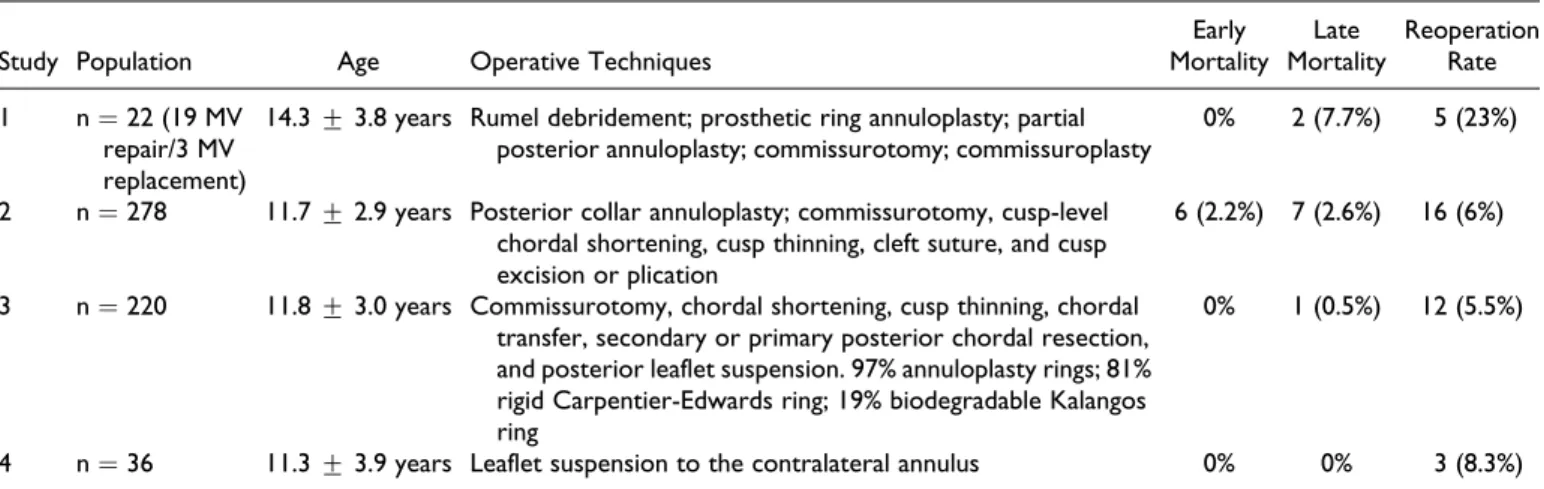 | Study | Population | Age | Operative Techniques | Early Mortality | Late Mortality | Reoperation Rate |
|---|---|---|---|---|---|---|
| 1 | n = 22 (19 MV repair/3 MV replacement) | 14.3 ± 3.8 years | Rumel debridement; prosthetic ring annuloplasty; partial posterior annuloplasty; commissurotomy; commissuroplasty | 0% | 2 (7.7%) | 5 (23%) |
| 2 | n = 278 | 11.7 ± 2.9 years | Posterior collar annuloplasty; commissurotomy, cusp-level chordal shortening, cusp thinning, cleft suture, and cusp excision or plication | 6 (2.2%) | 7 (2.6%) | 16 (6%) |
| 3 | n = 220 | 11.8 ± 3.0 years | Commissurotomy, chordal shortening, cusp thinning, chordal transfer, secondary or primary posterior chordal resection, and posterior leaflet suspension. 97% annuloplasty rings; 81% rigid Carpentier-Edwards ring; 19% biodegradable Kalangos ring | 0% | 1 (0.5%) | 12 (5.5%) |
| 4 | n = 36 | 11.3 ± 3.9 years | Leaflet suspension to the contralateral annulus | 0% | 0% | 3 (8.3%) |